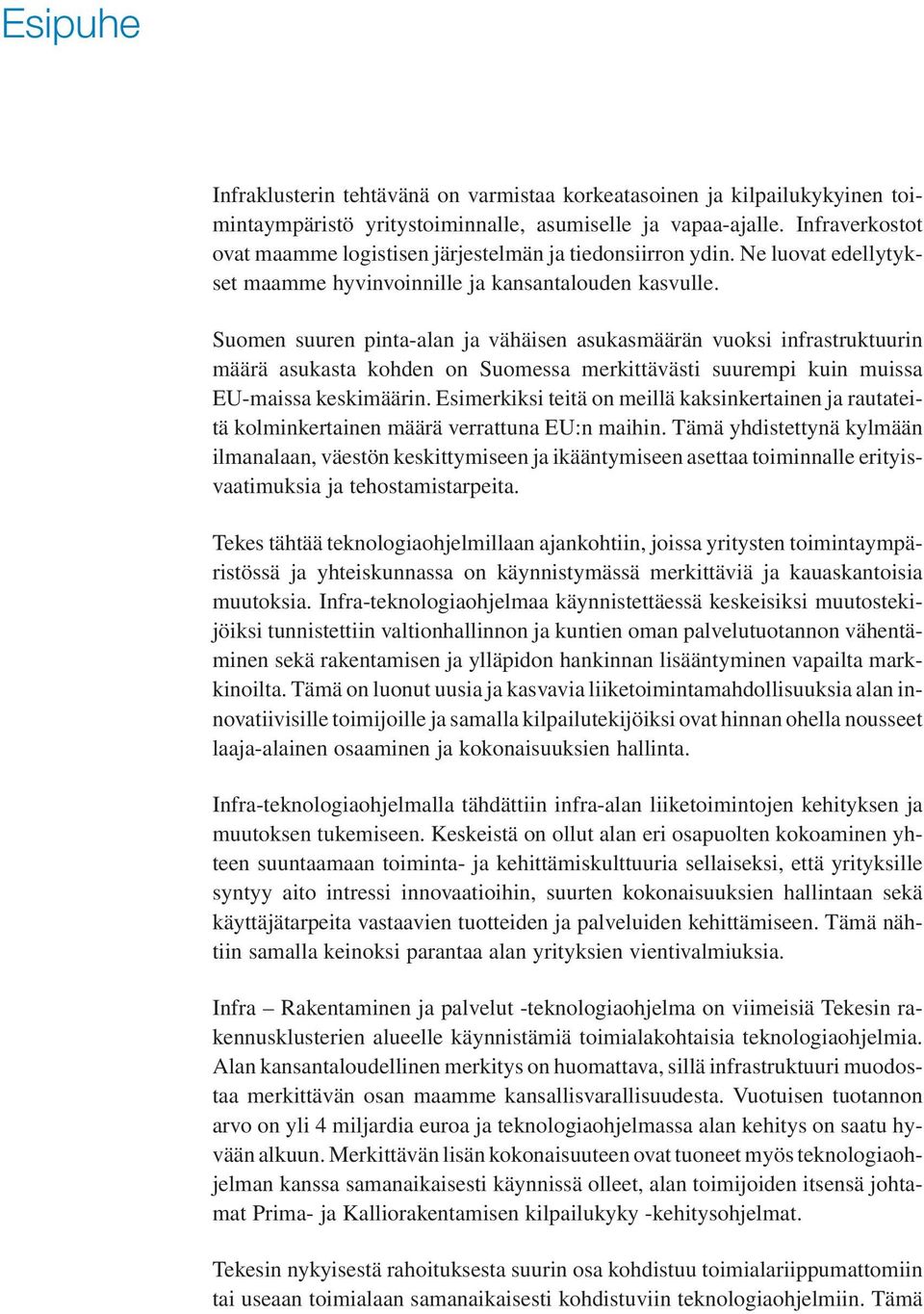 Esipuhe

Infraklusterin tehtävänä on varmistaa korkeatasoinen ja kilpailukykyinen toimintaympäristö yritystoiminnalle, asumiselle ja vapaa-ajalle. Infraverkostot ovat maamme logistisen järjestelmän ja tiedonsiirron ydin. Ne luovat edellytykset maamme hyvinvoinnille ja kansantalouden kasvulle.

Suomen suuren pinta-alan ja vähäisen asukasmäärän vuoksi infrastruktuurin määrä asukasta kohden on Suomessa merkittävästi suurempi kuin muissa EU-maissa keskimäärin. Esimerkiksi teitä on meillä kaksinkertainen ja rautateitä kolminkertainen määrä verrattuna EU:n maihin. Tämä yhdistettynä kylmään ilmanalaan, väestön keskittymiseen ja ikääntymiseen asettaa toiminnalle erityisvaatimuksia ja tehostamistarpeita.

Tekes tähtää teknologiaohjelmillaan ajankohtiin, joissa yritysten toimintaympäristössä ja yhteiskunnassa on käynnistymässä merkittäviä ja kauaskantoisia muutoksia. Infra-teknologiaohjelmaa käynnistettäessä keskeisiksi muutostekijöiksi tunnistettiin valtionhallinnon ja kuntien oman palvelutuotannon vähentäminen sekä rakentamisen ja ylläpidon hankinnan lisääntyminen vapailta markkinoilta. Tämä on luonut uusia ja kasvavia liiketoimintamahdollisuuksia alan innovatiivisille toimijoille ja samalla kilpailutekijöiksi ovat hinnan ohella nousseet laaja-alainen osaaminen ja kokonaisuuksien hallinta.

Infra-teknologiaohjelmalla tähdättiin infra-alan liiketoimintojen kehityksen ja muutoksen tukemiseen. Keskeistä on ollut alan eri osapuolten kokoaminen yhteen suuntaamaan toiminta- ja kehittämiskulttuuria sellaiseksi, että yrityksille syntyy aito intressi innovaatioihin, suurten kokonaisuuksien hallintaan sekä käyttäjätarpeita vastaavien tuotteiden ja palveluiden kehittämiseen. Tämä nähtiin samalla keinoksi parantaa alan yrityksien vientivalmiuksia.

Infra – Rakentaminen ja palvelut -teknologiaohjelma on viimeisiä Tekesin rakennusklusterien alueelle käynnistämiä toimialakohtaisia teknologiaohjelmia. Alan kansantaloudellinen merkitys on huomattava, sillä infrastruktuuri muodostaa merkittävän osan maamme kansallisvarallisuudesta. Vuotuisen tuotannon arvo on yli 4 miljardia euroa ja teknologiaohjelmassa alan kehitys on saatu hyvään alkuun. Merkittävän lisän kokonaisuuteen ovat tuoneet myös teknologiaohjelman kanssa samanaikaisesti käynnissä olleet, alan toimijoiden itsensä johtamat Prima- ja Kalliorakentamisen kilpailukyky -kehitysohjelmat.

Tekesin nykyisestä rahoituksesta suurin osa kohdistuu toimialariippumattomiin tai useaan toimialaan samanaikaisesti kohdistuviin teknologiaohjelmiin. Tämä